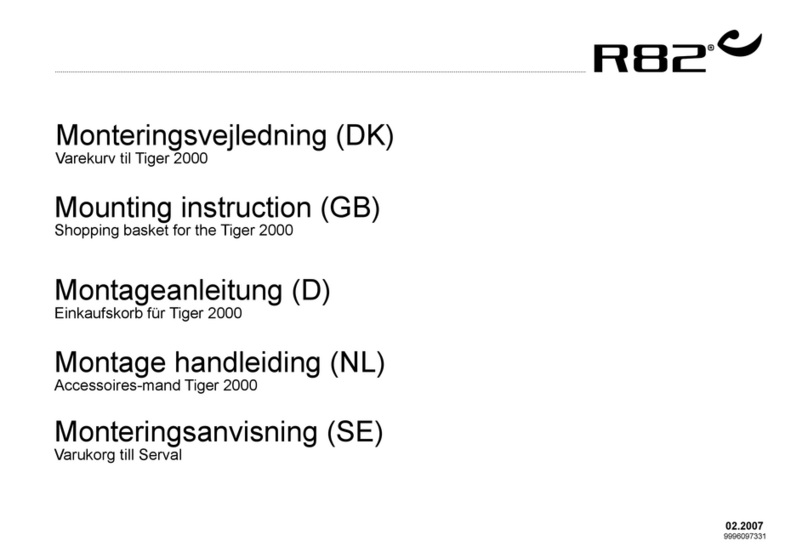 R82®

Monteringsvejledning (DK)
Varekurv til Tiger 2000

Mounting instruction (GB)
Shopping basket for the Tiger 2000

Montageanleitung (D)
Einkaufskorb für Tiger 2000

Montage handleiding (NL)
Accessoires-mand Tiger 2000

Monteringsanvisning (SE)
Varukorg till Serval

02.2007
9996097331